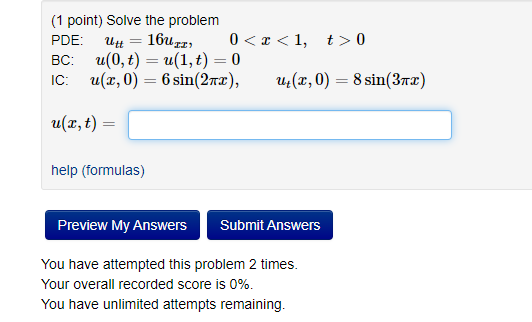 (1 point) Solve the problem
PDE: $u_{tt} = 16u_{xx}, \quad 0 < x < 1, \quad t > 0$
BC: $u(0,t) = u(1,t) = 0$
IC: $u(x,0) = 6\sin(2\pi x), \quad u_t(x,0) = 8\sin(3\pi x)$

$u(x,t) =$

help (formulas)

Preview My Answers

Submit Answers

You have attempted this problem 2 times.
Your overall recorded score is 0%.
You have unlimited attempts remaining.